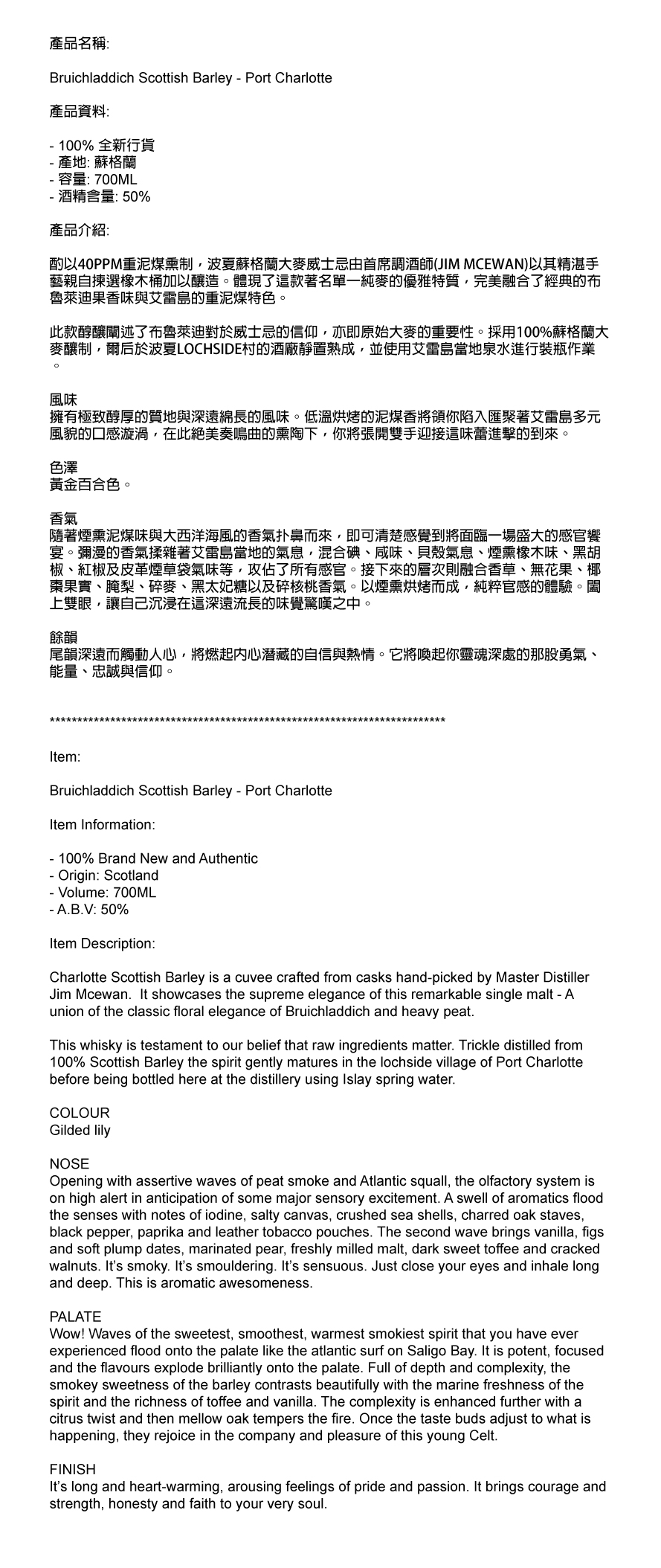 產品名稱:

Bruichladdich Scottish Barley - Port Charlotte

產品資料:

- 100% 全新行貨
- 產地: 蘇格蘭
- 容量: 700ML
- 酒精含量: 50%

產品介紹:

酌以40PPM重泥煤熏制，波夏蘇格蘭大麥威士忌由首席調酒師(JIM MCEWAN)以其精湛手藝親自揀選橡木桶加以釀造。體現了這款著名單一純麥的優雅特質，完美融合了經典的布魯萊迪果香味與艾雷島的重泥煤特色。

此款醇釀闡述了布魯萊迪對於威士忌的信仰，亦即原始大麥的重要性。採用100%蘇格蘭大麥釀制，爾后於波夏LOCHSIDE村的酒廠靜置熟成，並使用艾雷島當地泉水進行裝瓶作業。

風味
擁有極致醇厚的質地與深遠綿長的風味。低溫烘烤的泥煤香將領你陷入匯聚著艾雷島多元風貌的口感漩渦，在此絕美奏鳴曲的熏陶下，你將張開雙手迎接這味蕾進擊的到來。

色澤
黃金百合色。

香氣
隨著煙熏泥煤味與大西洋海風的香氣扑鼻而來，即可清楚感覺到將面臨一場盛大的感官饗宴。彌漫的香氣揉雜著艾雷島當地的氣息，混合碘、咸味、貝殼氣息、煙熏橡木味、黑胡椒、紅椒及皮革煙草袋氣味等，攻佔了所有感官。接下來的層次則融合香草、無花果、椰棗果實、腌梨、碎麥、黑太妃糖以及碎核桃香氣。以煙熏烘烤而成，純粹官感的體驗。闔上雙眼，讓自己沉浸在這深遠流長的味覺驚嘆之中。

餘韻
尾韻深遠而觸動人心，將燃起內心潛藏的自信與熱情。它將喚起你靈魂深處的那股勇氣、能量、忠誠與信仰。

**************************************************************************

Item:

Bruichladdich Scottish Barley - Port Charlotte

Item Information:

- 100% Brand New and Authentic
- Origin: Scotland
- Volume: 700ML
- A.B.V: 50%

Item Description:

Charlotte Scottish Barley is a cuvee crafted from casks hand-picked by Master Distiller Jim Mcewan. It showcases the supreme elegance of this remarkable single malt - A union of the classic floral elegance of Bruichladdich and heavy peat.

This whisky is testament to our belief that raw ingredients matter. Trickle distilled from 100% Scottish Barley the spirit gently matures in the lochside village of Port Charlotte before being bottled here at the distillery using Islay spring water.

COLOUR
Gilded lily

NOSE
Opening with assertive waves of peat smoke and Atlantic squall, the olfactory system is on high alert in anticipation of some major sensory excitement. A swell of aromatics flood the senses with notes of iodine, salty canvas, crushed sea shells, charred oak staves, black pepper, paprika and leather tobacco pouches. The second wave brings vanilla, figs and soft plump dates, marinated pear, freshly milled malt, dark sweet toffee and cracked walnuts. It's smoky. It's smouldering. It's sensuous. Just close your eyes and inhale long and deep. This is aromatic awesomeness.

PALATE
Wow! Waves of the sweetest, smoothest, warmest smokiest spirit that you have ever experienced flood onto the palate like the atlantic surf on Saligo Bay. It is potent, focused and the flavours explode brilliantly onto the palate. Full of depth and complexity, the smokey sweetness of the barley contrasts beautifully with the marine freshness of the spirit and the richness of toffee and vanilla. The complexity is enhanced further with a citrus twist and then mellow oak tempers the fire. Once the taste buds adjust to what is happening, they rejoice in the company and pleasure of this young Celt.

FINISH
It's long and heart-warming, arousing feelings of pride and passion. It brings courage and strength, honesty and faith to your very soul.